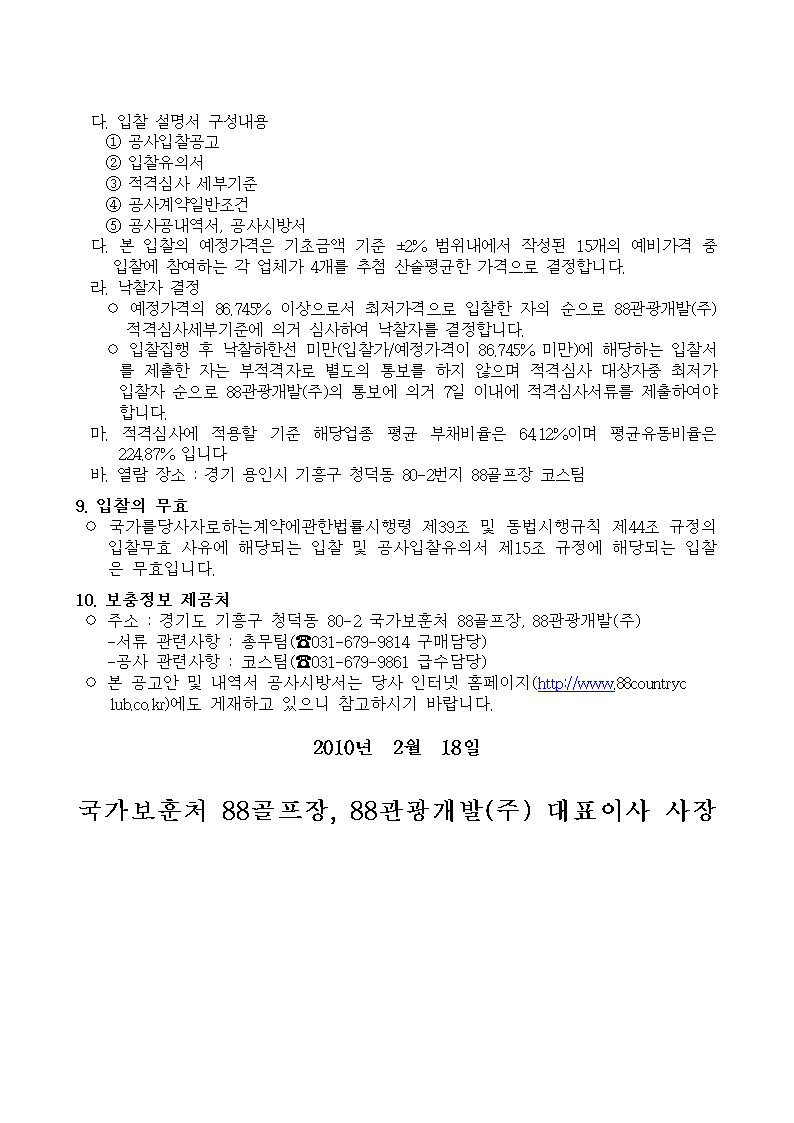 다. 입찰 설명서 구성내용
① 공사입찰공고
② 입찰유의서
③ 적격심사 세부기준
④ 공사계약일반조건
⑤ 공사공내역서, 공사시방서
다. 본 입찰의 예정가격은 기초금액 기준 ±2% 범위내에서 작성된 15개의 예비가격 중 입찰에 참여하는 각 업체가 4개를 추첨 산술평균한 가격으로 결정합니다.
라. 낙찰자 결정
○ 예정가격의 86.745% 이상으로서 최저가격으로 입찰한 자의 순으로 88관광개발(주) 적격심사세부기준에 의거 심사하여 낙찰자를 결정합니다.
○ 입찰집행 후 낙찰하한선 미만(입찰가/예정가격이 86.745% 미만)에 해당하는 입찰서를 제출한 자는 부적격자로 별도의 통보를 하지 않으며 적격심사 대상자중 최저가 입찰자 순으로 88관광개발(주)의 통보에 의거 7일 이내에 적격심사서류를 제출하여야 합니다.
마. 적격심사에 적용할 기준 해당업종 평균 부채비율은 64.12%이며 평균유동비율은 224.87% 입니다
바. 열람 장소 : 경기 용인시 기흥구 청덕동 80-2번지 88골프장 코스팀

9. 입찰의 무효
○ 국가를당사자로하는계약에관한법률시행령 제39조 및 동법시행규칙 제44조 규정의 입찰무효 사유에 해당되는 입찰 및 공사입찰유의서 제15조 규정에 해당되는 입찰은 무효입니다.

10. 보충정보 제공처
○ 주소 : 경기도 기흥구 청덕동 80-2 국가보훈처 88골프장, 88관광개발(주)
-서류 관련사항 : 총무팀(☎031-679-9814 구매담당)
-공사 관련사항 : 코스팀(☎031-679-9861 급수담당)
○ 본 공고안 및 내역서 공사시방서는 당사 인터넷 홈페이지(http://www.88countryclub.co.kr)에도 게재하고 있으니 참고하시기 바랍니다.

2010년 2월 18일

국가보훈처 88골프장, 88관광개발(주) 대표이사 사장